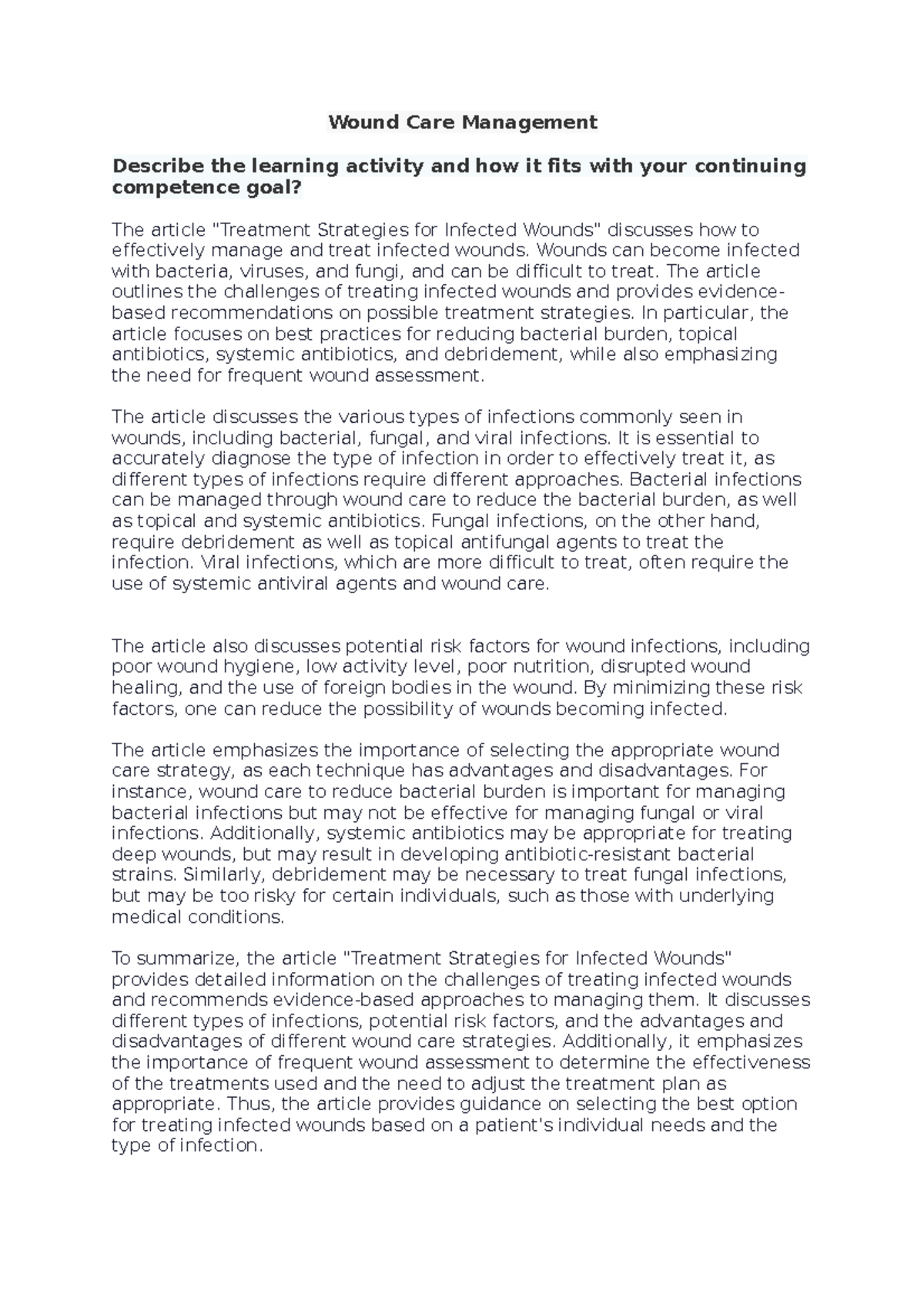 Wound Care Management

Describe the learning activity and how it fits with your continuing competence goal?

The article "Treatment Strategies for Infected Wounds" discusses how to effectively manage and treat infected wounds. Wounds can become infected with bacteria, viruses, and fungi, and can be difficult to treat. The article outlines the challenges of treating infected wounds and provides evidence-based recommendations on possible treatment strategies. In particular, the article focuses on best practices for reducing bacterial burden, topical antibiotics, systemic antibiotics, and debridement, while also emphasizing the need for frequent wound assessment.

The article discusses the various types of infections commonly seen in wounds, including bacterial, fungal, and viral infections. It is essential to accurately diagnose the type of infection in order to effectively treat it, as different types of infections require different approaches. Bacterial infections can be managed through wound care to reduce the bacterial burden, as well as topical and systemic antibiotics. Fungal infections, on the other hand, require debridement as well as topical antifungal agents to treat the infection. Viral infections, which are more difficult to treat, often require the use of systemic antiviral agents and wound care.

The article also discusses potential risk factors for wound infections, including poor wound hygiene, low activity level, poor nutrition, disrupted wound healing, and the use of foreign bodies in the wound. By minimizing these risk factors, one can reduce the possibility of wounds becoming infected.

The article emphasizes the importance of selecting the appropriate wound care strategy, as each technique has advantages and disadvantages. For instance, wound care to reduce bacterial burden is important for managing bacterial infections but may not be effective for managing fungal or viral infections. Additionally, systemic antibiotics may be appropriate for treating deep wounds, but may result in developing antibiotic-resistant bacterial strains. Similarly, debridement may be necessary to treat fungal infections, but may be too risky for certain individuals, such as those with underlying medical conditions.

To summarize, the article "Treatment Strategies for Infected Wounds" provides detailed information on the challenges of treating infected wounds and recommends evidence-based approaches to managing them. It discusses different types of infections, potential risk factors, and the advantages and disadvantages of different wound care strategies. Additionally, it emphasizes the importance of frequent wound assessment to determine the effectiveness of the treatments used and the need to adjust the treatment plan as appropriate. Thus, the article provides guidance on selecting the best option for treating infected wounds based on a patient's individual needs and the type of infection.